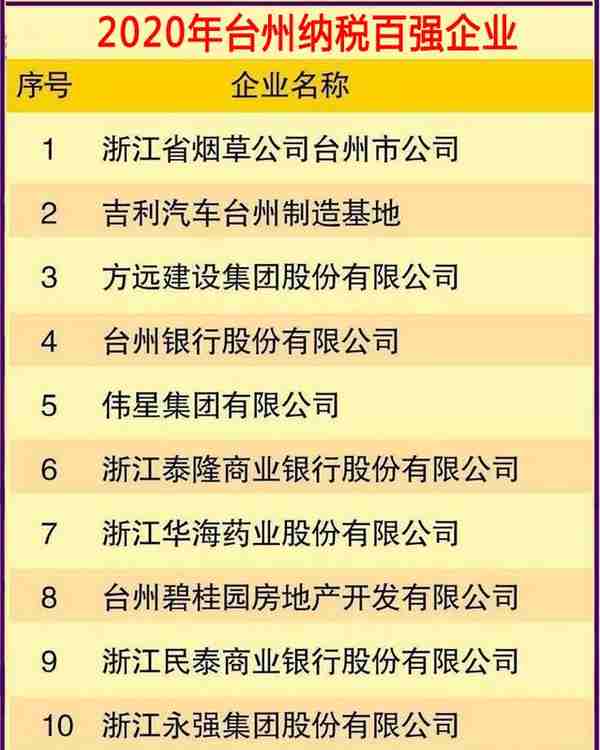 2020年台州纳税百强企业

| 序号 | 企业名称 |
|---|---|
| 1 | 浙江省烟草公司台州市公司 |
| 2 | 吉利汽车台州制造基地 |
| 3 | 方远建设集团股份有限公司 |
| 4 | 台州银行股份有限公司 |
| 5 | 伟星集团有限公司 |
| 6 | 浙江泰隆商业银行股份有限公司 |
| 7 | 浙江华海药业股份有限公司 |
| 8 | 台州碧桂园房地产开发有限公司 |
| 9 | 浙江民泰商业银行股份有限公司 |
| 10 | 浙江永强集团股份有限公司 |